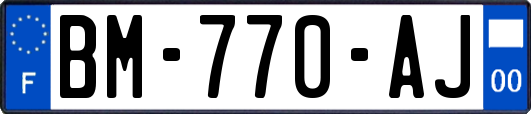 F

BM-770-AJ

00